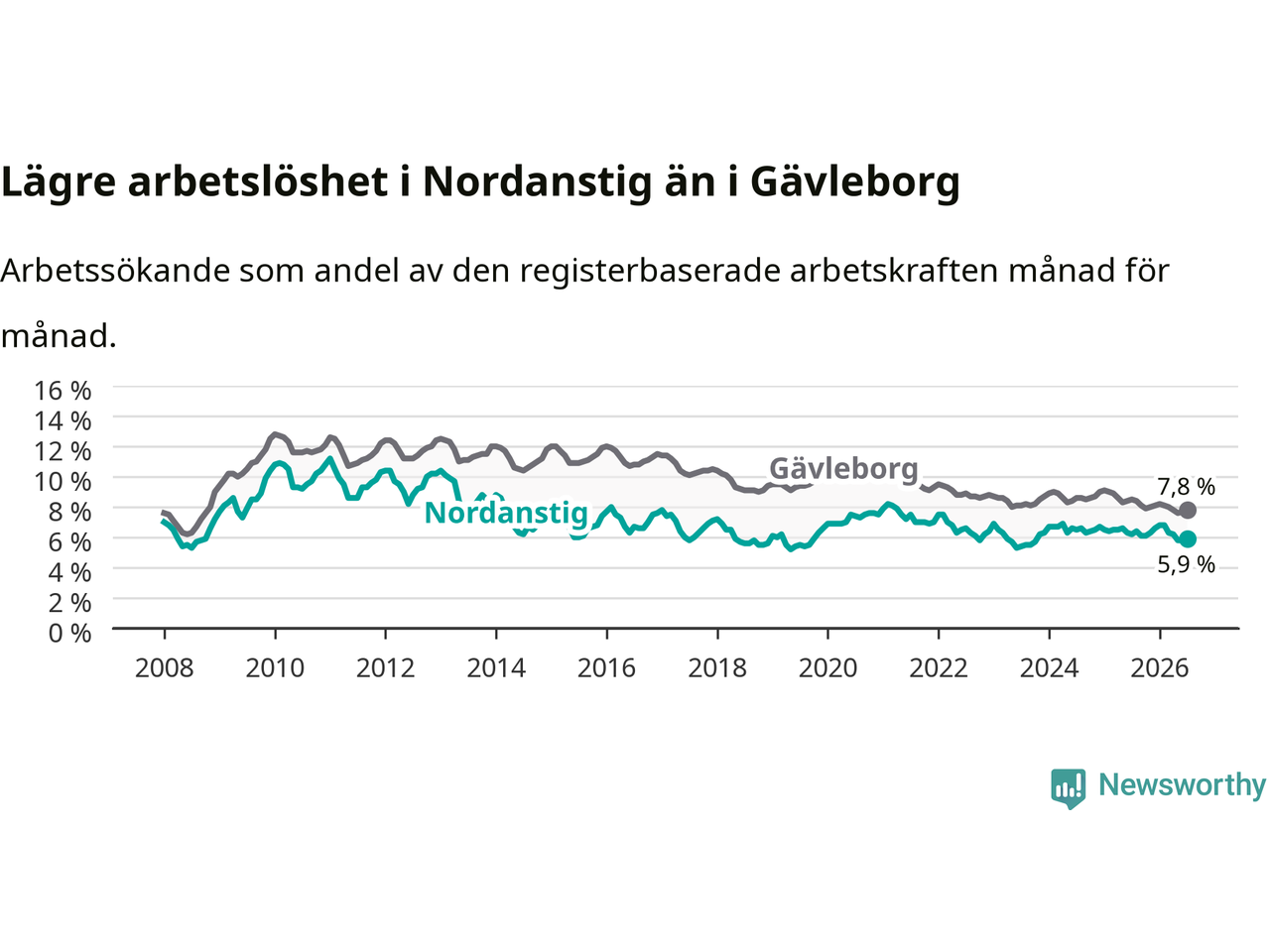 Lägre arbetslöshet i Nordanstig än i Gävleborg

Arbetssökande som andel av den registerbaserade arbetskraften månad för månad.

16 %
14 %
12 %
10 %
8 %
6 %
4 %
2 %
0 %

Gävleborg
Nordanstig
7,8 %
5,9 %

2008 2010 2012 2014 2016 2018 2020 2022 2024 2026

Newsworthy